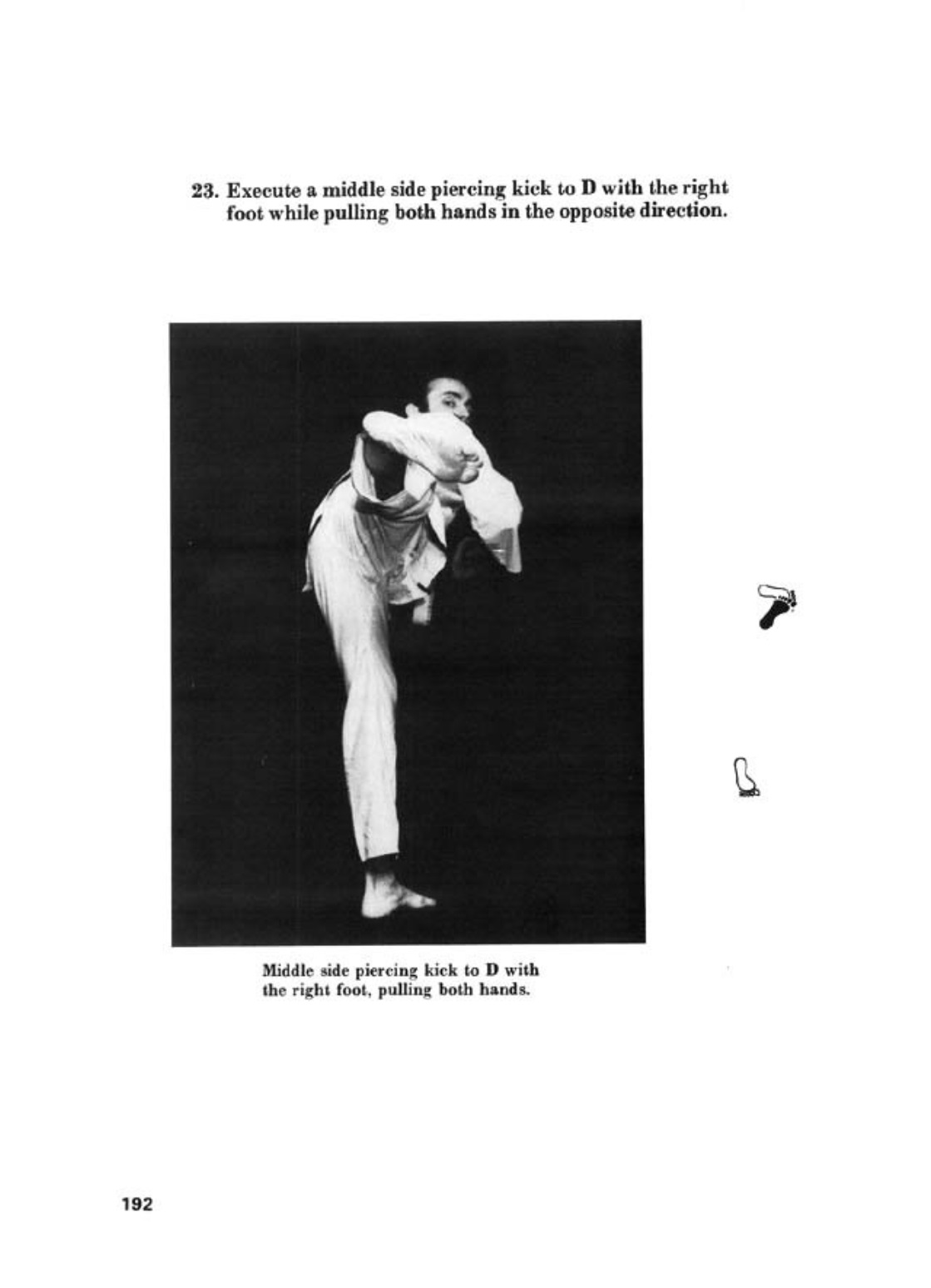 23. Execute a middle side piercing kick to D with the right foot while pulling both hands in the opposite direction.

Middle side piercing kick to D with the right foot, pulling both hands.

192